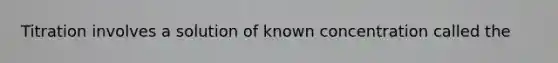 Titration involves a solution of known concentration called the